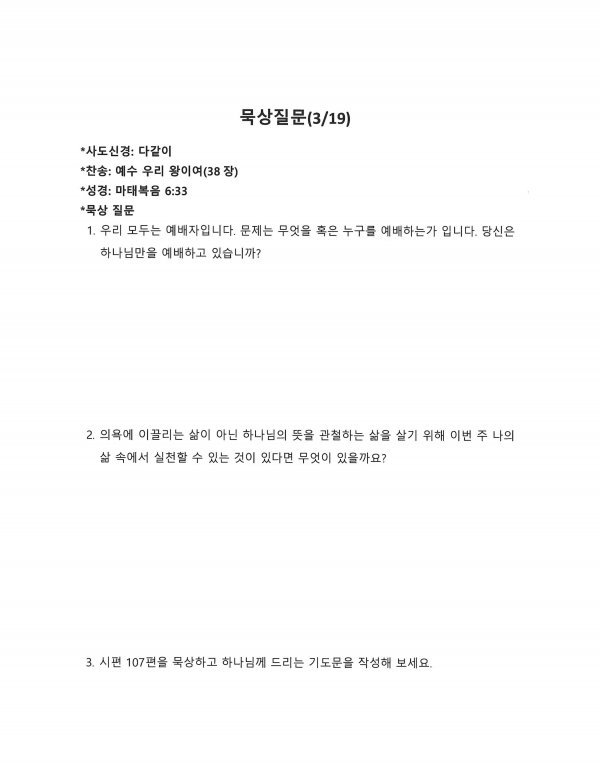 묵상질문(3/19)

*사도신경: 다같이
*찬송: 예수 우리 왕이여(38 장)
*성경: 마태복음 6:33
*묵상 질문

1. 우리 모두는 예배자입니다. 문제는 무엇을 혹은 누구를 예배하는가 입니다. 당신은 하나님만을 예배하고 있습니까?

2. 의욕에 이끌리는 삶이 아닌 하나님의 뜻을 관철하는 삶을 살기 위해 이번 주 나의 삶 속에서 실천할 수 있는 것이 있다면 무엇이 있을까요?

3. 시편 107편을 묵상하고 하나님께 드리는 기도문을 작성해 보세요.